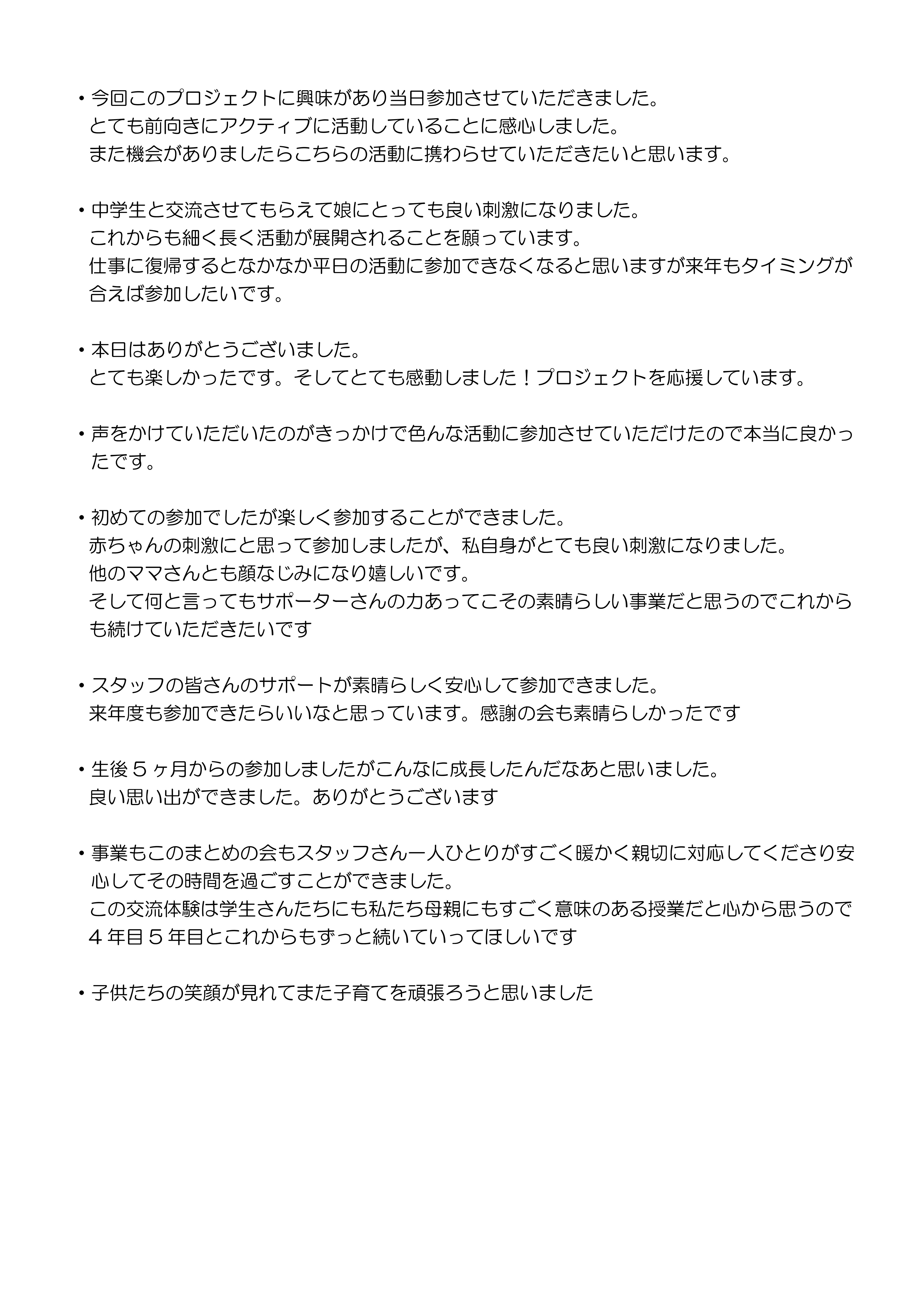 ・今回このプロジェクトに興味があり当日参加させていただきました。
とても前向きにアクティブに活動していることに感心しました。
また機会がありましたらこちらの活動に携わらせていただきたいと思います。

・中学生と交流させてもらえて娘にとっても良い刺激になりました。
これからも細く長く活動が展開されることを願っています。
仕事に復帰するとなかなか平日の活動に参加できなくなると思いますが来年もタイミングが合えば参加したいです。

・本日はありがとうございました。
とても楽しかったです。そしてとても感動しました！プロジェクトを応援しています。

・声をかけていただいたのがきっかけで色んな活動に参加させていただけたので本当に良かったです。

・初めての参加でしたが楽しく参加することができました。
赤ちゃんの刺激にと思って参加しましたが、私自身がとても良い刺激になりました。
他のママさんとも顔なじみになり嬉しいです。
そして何と言ってもサポーターさんの力あってこその素晴らしい事業だと思うのでこれからも続けていただきたいです

・スタッフの皆さんのサポートが素晴らしく安心して参加できました。
来年度も参加できたらいいなと思っています。感謝の会も素晴らしかったです

・生後５ヶ月からの参加しましたがこんなに成長したんだなあと思いました。
良い思い出ができました。ありがとうございます

・事業もこのまとめの会もスタッフさん一人ひとりがすごく暖かく親切に対応してくださり安心してその時間を過ごすことができました。
この交流体験は学生さんたちにも私たち母親にもすごく意味のある授業だと心から思うので４年目５年目とこれからもずっと続いていってほしいです

・子供たちの笑顔が見れてまた子育てを頑張ろうと思いました